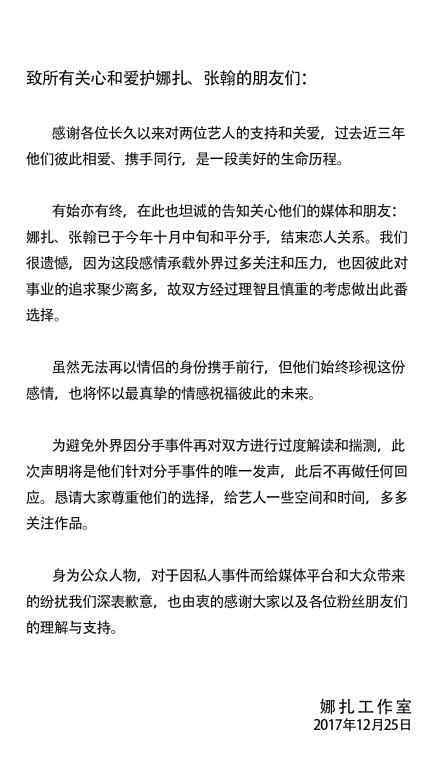 致所有关心和爱护娜扎、张翰的朋友们：

感谢各位长久以来对两位艺人的支持和关爱，过去近三年他们彼此相爱、携手同行，是一段美好的生命历程。

有始亦有终，在此也坦诚的告知关心他们的媒体和朋友：娜扎、张翰已于今年十月中旬和平分手，结束恋人关系。我们很遗憾，因为这段感情承载外界过多关注和压力，也因彼此对事业的追求聚少离多，故双方经过理智且慎重的考虑做出此番选择。

虽然无法再以情侣的身份携手前行，但他们始终珍视这份感情，也将怀以最真挚的情感祝福彼此的未来。

为避免外界因分手事件再对双方进行过度解读和揣测，此次声明将是他们针对分手事件的唯一发声，此后不再做任何回应。恳请大家尊重他们的选择，给艺人一些空间和时间，多多关注作品。

身为公众人物，对于因私人事件而给媒体平台和大众带来的纷扰我们深表歉意，也由衷的感谢大家以及各位粉丝朋友们的理解与支持。

娜扎工作室
2017年12月25日